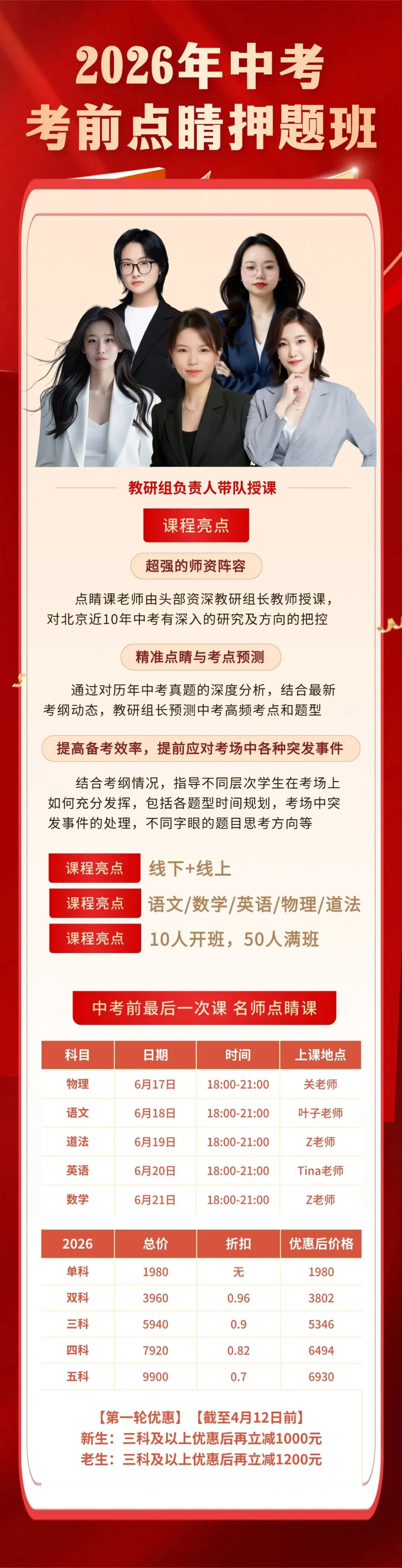 2026年中考
考前点睛押题班

教研组负责人带队授课

课程亮点

超强的师资阵容

点睛课老师由头部资深教研组长教师授课，对北京近10年中考有深入的研究及方向的把控

精准点睛与考点预测

通过对历年中考真题的深度分析，结合最新考纲动态，教研组长预测中考高频考点和题型

提高备考效率，提前应对考场中各种突发事件

结合考纲情况，指导不同层次学生在考场上如何充分发挥，包括各题型时间规划，考场中突发事件的处理，不同字眼的题目思考方向等

课程亮点 线下+线上
课程亮点 语文/数学/英语/物理/道法
课程亮点 10人开班，50人满班

中考前最后一次课 名师点睛课

| 科目 | 日期 | 时间 | 上课地点 |
|---|---|---|---|
| 物理 | 6月17日 | 18:00-21:00 | 关老师 |
| 语文 | 6月18日 | 18:00-21:00 | 叶子老师 |
| 道法 | 6月19日 | 18:00-21:00 | Z老师 |
| 英语 | 6月20日 | 18:00-21:00 | Tina老师 |
| 数学 | 6月21日 | 18:00-21:00 | Z老师 |

| 2026 | 总价 | 折扣 | 优惠后价格 |
|---|---|---|---|
| 单科 | 1980 | 无 | 1980 |
| 双科 | 3960 | 0.96 | 3802 |
| 三科 | 5940 | 0.9 | 5346 |
| 四科 | 7920 | 0.82 | 6494 |
| 五科 | 9900 | 0.7 | 6930 |

【第一轮优惠】【截至4月12日前】
新生：三科及以上优惠后再立减1000元
老生：三科及以上优惠后再立减1200元